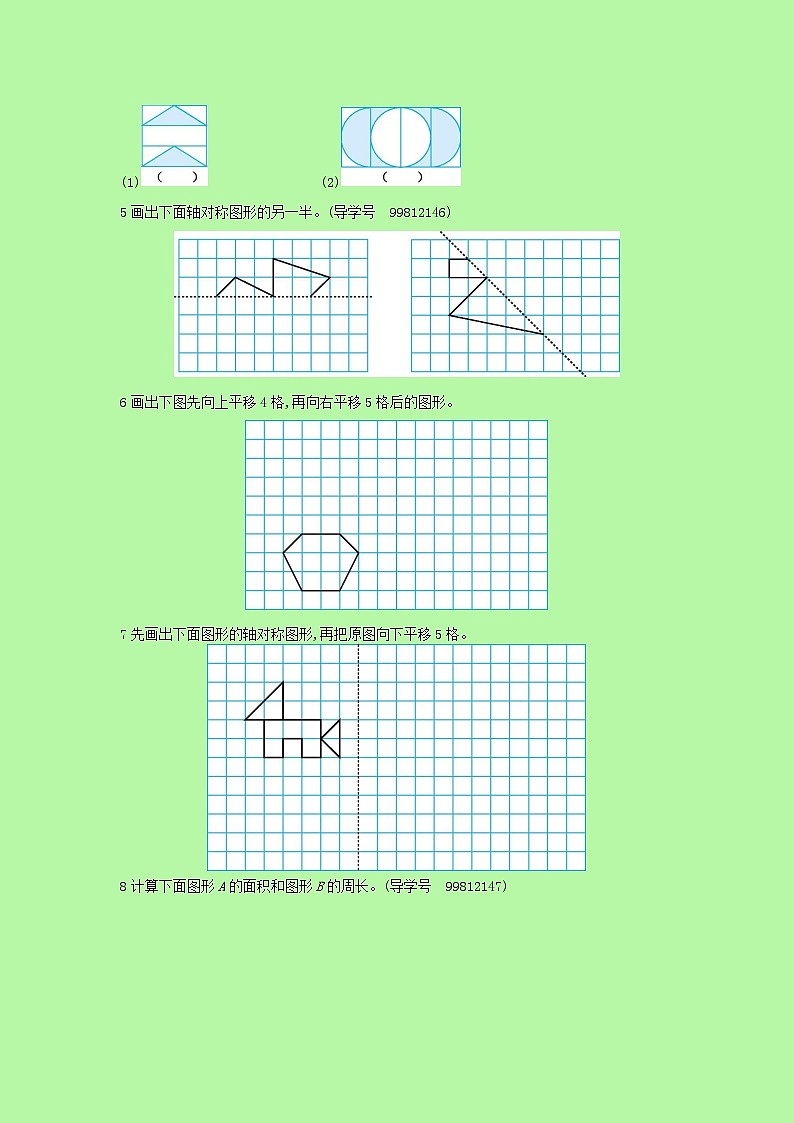 (1) (　　)　　(2) (　　)

5 画出下面轴对称图形的另一半。(导学号　99812146)

6 画出下图先向上平移 4 格,再向右平移 5 格后的图形。

7 先画出下面图形的轴对称图形,再把原图向下平移 5 格。

8 计算下面图形 $A$ 的面积和图形 $B$ 的周长。(导学号　99812147)